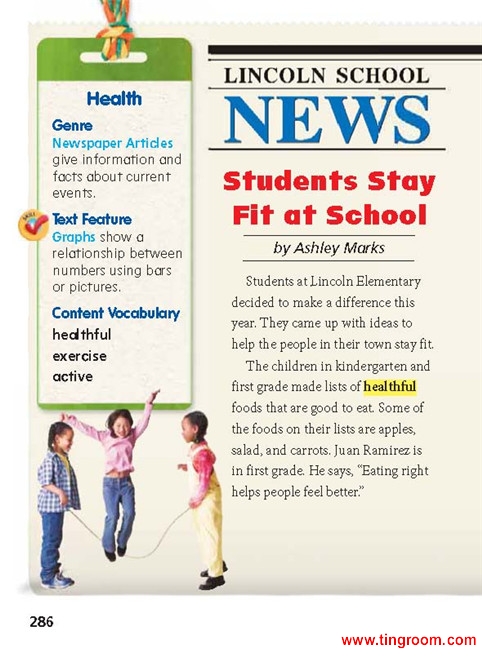 Health

Genre
Newspaper Articles give information and facts about current events.

Text Feature
Graphs show a relationship between numbers using bars or pictures.

Content Vocabulary
healthful
exercise
active

LINCOLN SCHOOL
NEWS

Students Stay Fit at School

by Ashley Marks

Students at Lincoln Elementary decided to make a difference this year. They came up with ideas to help the people in their town stay fit.

The children in kindergarten and first grade made lists of healthful foods that are good to eat. Some of the foods on their lists are apples, salad, and carrots. Juan Ramirez is in first grade. He says, "Eating right helps people feel better."

286

www.tingroom.com